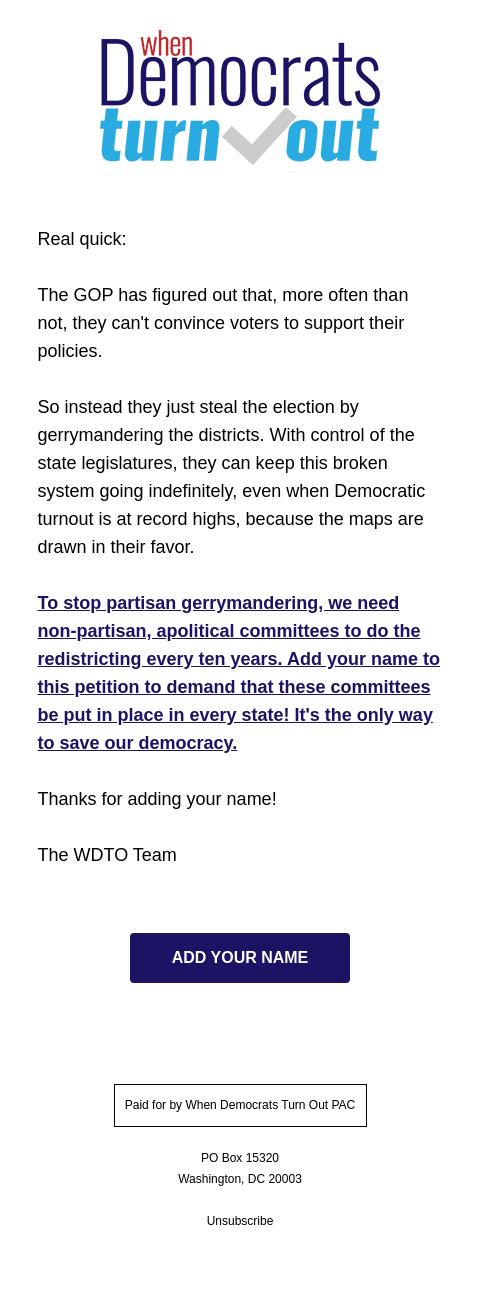 when
Democrats
turn out

Real quick:

The GOP has figured out that, more often than not, they can't convince voters to support their policies.

So instead they just steal the election by gerrymandering the districts. With control of the state legislatures, they can keep this broken system going indefinitely, even when Democratic turnout is at record highs, because the maps are drawn in their favor.

To stop partisan gerrymandering, we need non-partisan, apolitical committees to do the redistricting every ten years. Add your name to this petition to demand that these committees be put in place in every state! It's the only way to save our democracy.

Thanks for adding your name!

The WDTO Team

ADD YOUR NAME

Paid for by When Democrats Turn Out PAC

PO Box 15320
Washington, DC 20003

Unsubscribe